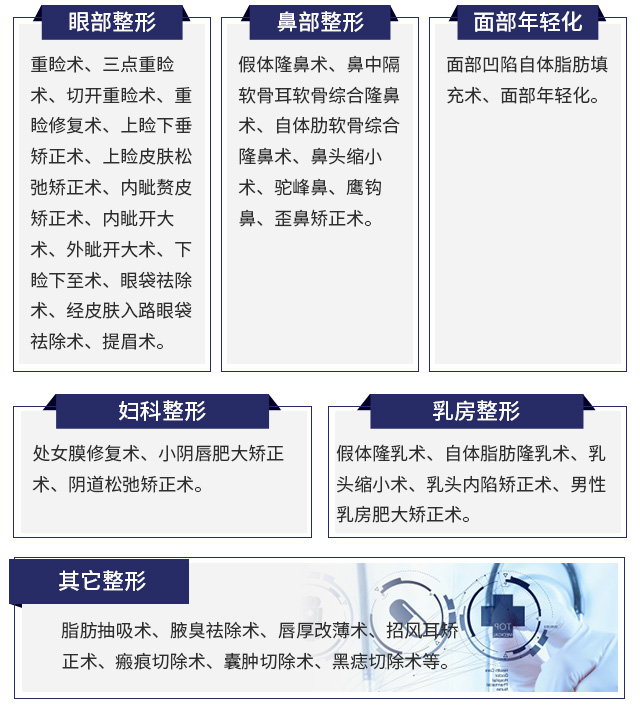 眼部整形

重睑术、三点重睑术、切开重睑术、重睑修复术、上睑下垂矫正术、上睑皮肤松弛矫正术、内眦赘皮矫正术、内眦开大术、外眦开大术、下睑下至术、眼袋祛除术、经皮肤入路眼袋祛除术、提眉术。

鼻部整形

假体隆鼻术、鼻中隔软骨耳软骨综合隆鼻术、自体肋软骨综合隆鼻术、鼻头缩小术、驼峰鼻、鹰钩鼻、歪鼻矫正术。

面部年轻化

面部凹陷自体脂肪填充术、面部年轻化。

妇科整形

处女膜修复术、小阴唇肥大矫正术、阴道松弛矫正术。

乳房整形

假体隆乳术、自体脂肪隆乳术、乳头缩小术、乳头内陷矫正术、男性乳房肥大矫正术。

其它整形

脂肪抽吸术、腋臭祛除术、唇厚改薄术、招风耳矫正术、瘢痕切除术、囊肿切除术、黑痣切除术等。